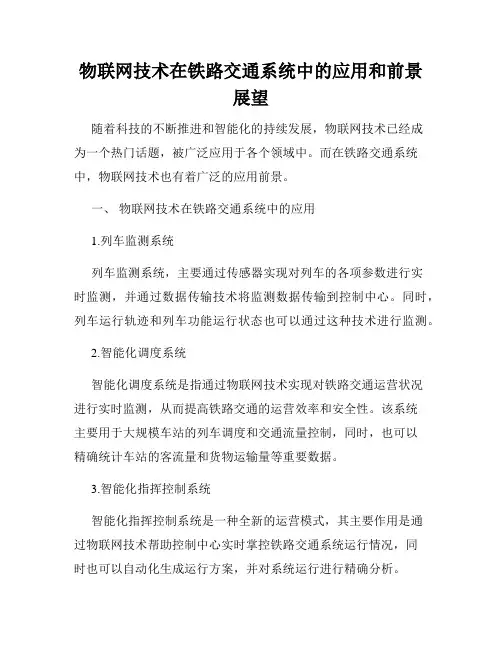 物联网技术在铁路交通系统中的应用和前景展望

随着科技的不断推进和智能化的持续发展，物联网技术已经成为一个热门话题，被广泛应用于各个领域中。而在铁路交通系统中，物联网技术也有着广泛的应用前景。

一、 物联网技术在铁路交通系统中的应用

1.列车监测系统

列车监测系统，主要通过传感器实现对列车的各项参数进行实时监测，并通过数据传输技术将监测数据传输到控制中心。同时，列车运行轨迹和列车功能运行状态也可以通过这种技术进行监测。

2.智能化调度系统

智能化调度系统是指通过物联网技术实现对铁路交通运营状况进行实时监测，从而提高铁路交通的运营效率和安全性。该系统主要用于大规模车站的列车调度和交通流量控制，同时，也可以精确统计车站的客流量和货物运输量等重要数据。

3.智能化指挥控制系统

智能化指挥控制系统是一种全新的运营模式，其主要作用是通过物联网技术帮助控制中心实时掌控铁路交通系统运行情况，同时也可以自动化生成运行方案，并对系统运行进行精确分析。